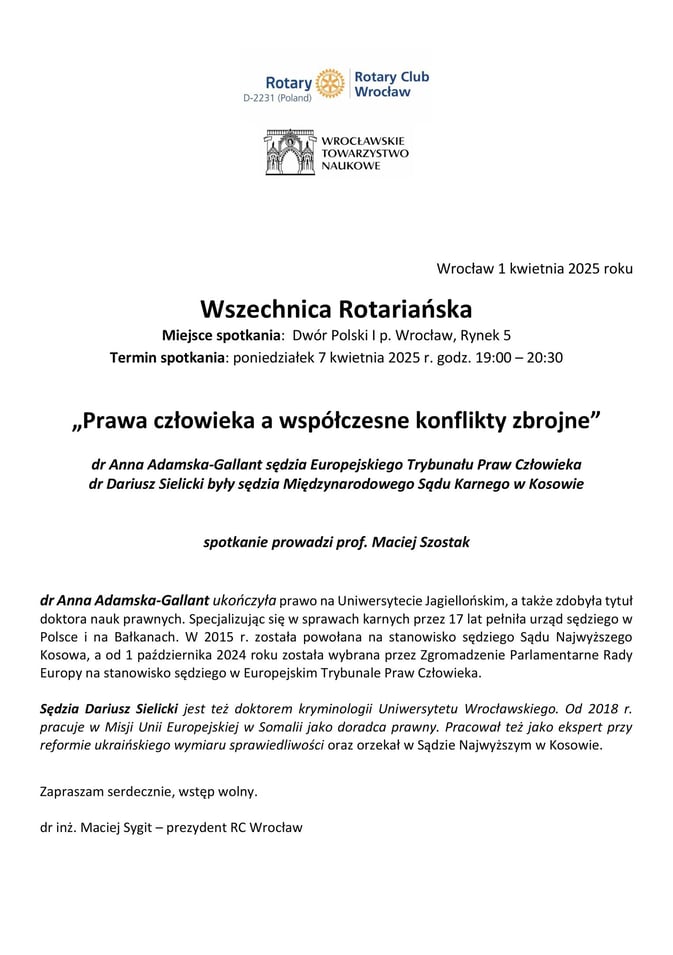 Rotary
D-2231 (Poland)
Rotary Club Wrocław

WROCŁAWSKIE TOWARZYSTWO NAUKOWE

Wrocław 1 kwietnia 2025 roku

Wszechnica Rotariańska

Miejsce spotkania: Dwór Polski I p. Wrocław, Rynek 5
Termin spotkania: poniedziałek 7 kwietnia 2025 r. godz. 19:00 – 20:30

„Prawa człowieka a współczesne konflikty zbrojne”

dr Anna Adamska-Gallant sędzia Europejskiego Trybunału Praw Człowieka
dr Dariusz Sielicki były sędzia Międzynarodowego Sądu Karnego w Kosowie

spotkanie prowadzi prof. Maciej Szostak

dr Anna Adamska-Gallant ukończyła prawo na Uniwersytecie Jagiellońskim, a także zdobyła tytuł doktora nauk prawnych. Specjalizując się w sprawach karnych przez 17 lat pełniła urząd sędziego w Polsce i na Bałkanach. W 2015 r. została powołana na stanowisko sędziego Sądu Najwyższego Kosowa, a od 1 października 2024 roku została wybrana przez Zgromadzenie Parlamentarne Rady Europy na stanowisko sędziego w Europejskim Trybunale Praw Człowieka.

Sędzia Dariusz Sielicki jest też doktorem kryminologii Uniwersytetu Wrocławskiego. Od 2018 r. pracuje w Misji Unii Europejskiej w Somalii jako doradca prawny. Pracował też jako ekspert przy reformie ukraińskiego wymiaru sprawiedliwości oraz orzekał w Sądzie Najwyższym w Kosowie.

Zapraszam serdecznie, wstęp wolny.

dr inż. Maciej Sygit – prezydent RC Wrocław